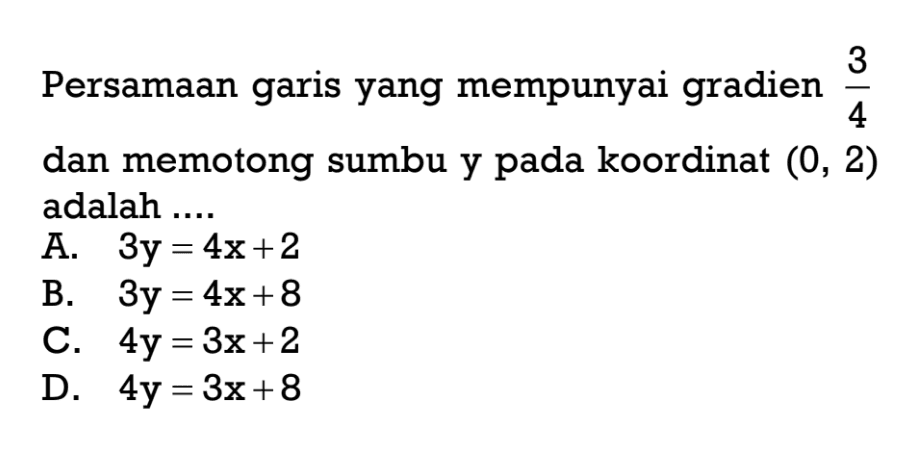 Persamaan garis yang mempunyai gradien $\frac{3}{4}$ dan memotong sumbu y pada koordinat (0, 2) adalah ....
A. $3y = 4x + 2$
B. $3y = 4x + 8$
C. $4y = 3x + 2$
D. $4y = 3x + 8$